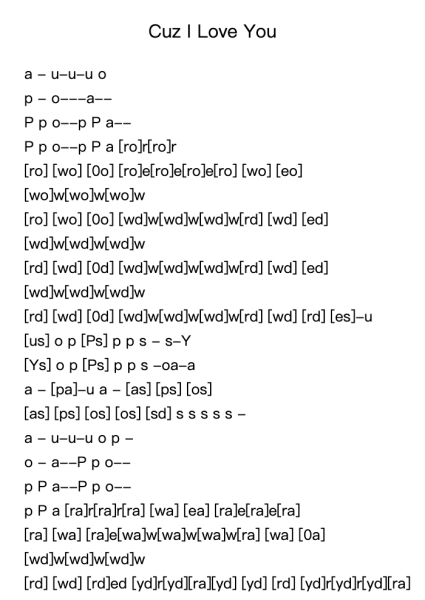 Cuz I Love You

a – u–u–u o

p – o–––a––

P p o––p P a––

P p o––p P a [ro]r[ro]r

[ro] [wo] [0o] [ro]e[ro]e[ro]e[ro] [wo] [eo]

[wo]w[wo]w[wo]w

[ro] [wo] [0o] [wd]w[wd]w[wd]w[rd] [wd] [ed]

[wd]w[wd]w[wd]w

[rd] [wd] [0d] [wd]w[wd]w[wd]w[rd] [wd] [ed]

[wd]w[wd]w[wd]w

[rd] [wd] [0d] [wd]w[wd]w[wd]w[rd] [wd] [rd] [es]–u

[us] o p [Ps] p p s – s–Y

[Ys] o p [Ps] p p s –oa–a

a – [pa]–u a – [as] [ps] [os]

[as] [ps] [os] [os] [sd] s s s s s –

a – u–u–u o p –

o – a––P p o––

p P a––P p o––

p P a [ra]r[ra]r[ra] [wa] [ea] [ra]e[ra]e[ra]

[ra] [wa] [ra]e[wa]w[wa]w[wa]w[ra] [wa] [0a]

[wd]w[wd]w[wd]w

[rd] [wd] [rd]ed [yd]r[yd][ra][yd] [yd] [rd] [yd]r[yd]r[yd][ra]